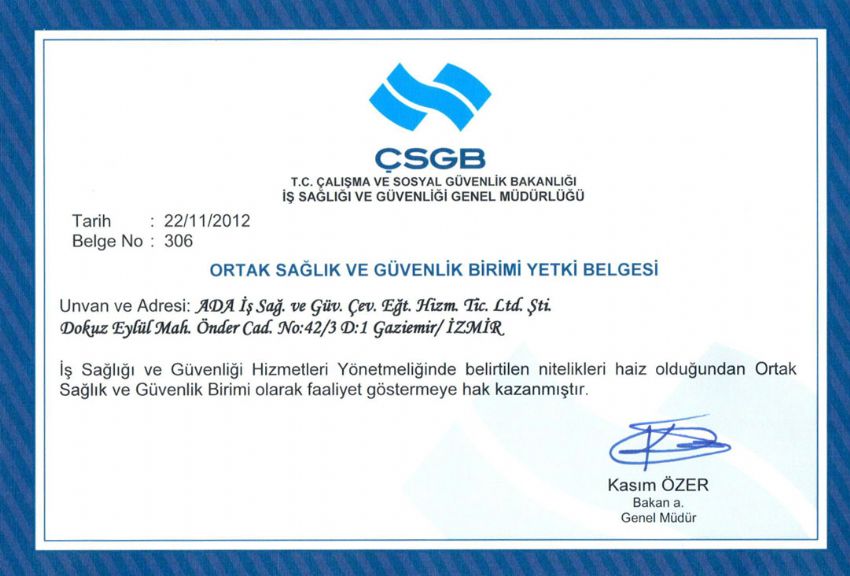 ÇSGB
T.C. ÇALIŞMA VE SOSYAL GÜVENLİK BAKANLIĞI
İŞ SAĞLIĞI VE GÜVENLİĞİ GENEL MÜDÜRLÜĞÜ

Tarih : 22/11/2012
Belge No : 306

ORTAK SAĞLIK VE GÜVENLİK BİRİMİ YETKİ BELGESİ

Unvan ve Adresi: ADA İş Sağ. ve Güv. Çev. Eğt. Hizm. Tic. Ltd. Şti.
Dokuz Eylül Mah. Önder Cad. No:42/3 D:1 Gaziemir/ İZMİR

İş Sağlığı ve Güvenliği Hizmetleri Yönetmeliğinde belirtilen nitelikleri haiz olduğundan Ortak Sağlık ve Güvenlik Birimi olarak faaliyet göstermeye hak kazanmıştır.

Kasım ÖZER
Bakan a.
Genel Müdür